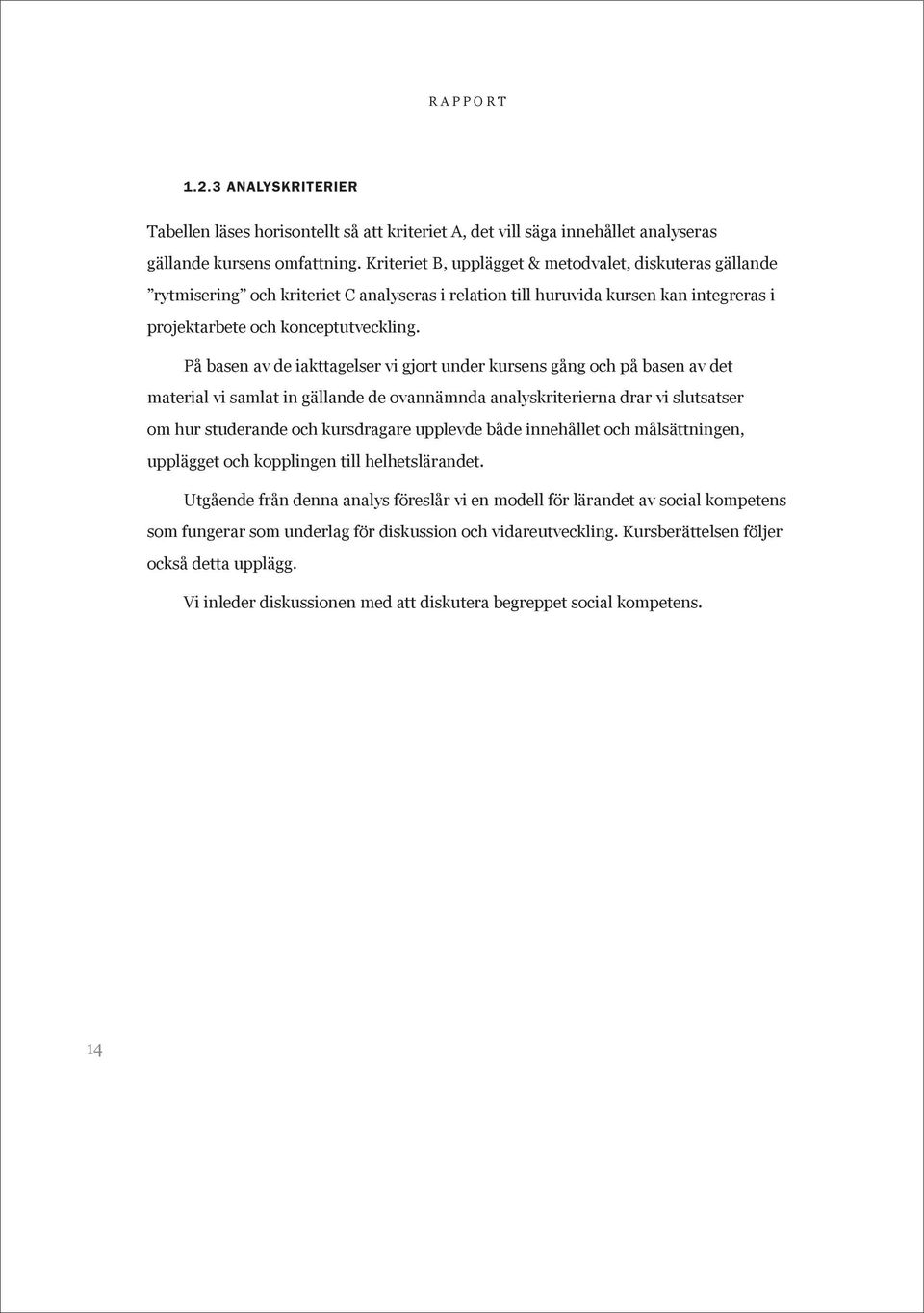 RAPPORT

1.2.3 ANALYSKRITERIER

Tabellen läses horisontellt så att kriteriet A, det vill säga innehållet analyseras gällande kursens omfattning. Kriteriet B, upplägget & metodvalet, diskuteras gällande ”rytmisering” och kriteriet C analyseras i relation till huruvida kursen kan integreras i projektarbete och konceptutveckling.

På basen av de iakttagelser vi gjort under kursens gång och på basen av det material vi samlat in gällande de ovannämnda analyskriterierna drar vi slutsatser om hur studerande och kursdragare upplevde både innehållet och målsättningen, upplägget och kopplingen till helhetslärandet.

Utgående från denna analys föreslår vi en modell för lärandet av social kompetens som fungerar som underlag för diskussion och vidareutveckling. Kursberättelsen följer också detta upplägg.

Vi inleder diskussionen med att diskutera begreppet social kompetens.

14